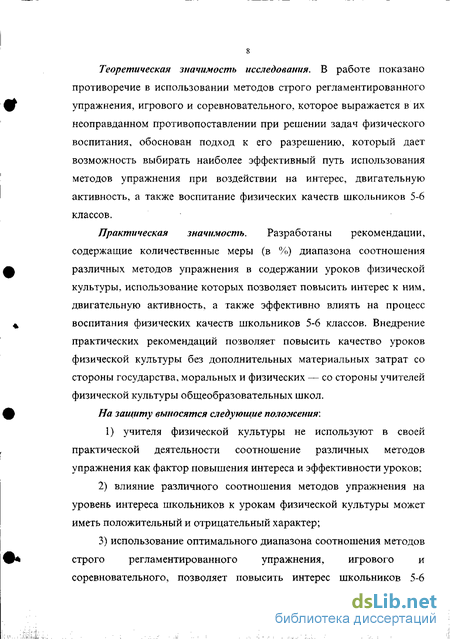 8

Теоретическая значимость исследования. В работе показано противоречие в использовании методов строго регламентированного упражнения, игрового и соревновательного, которое выражается в их неоправданном противопоставлении при решении задач физического воспитания, обоснован подход к его разрешению, который дает возможность выбирать наиболее эффективный путь использования методов упражнения при воздействии на интерес, двигательную активность, а также воспитание физических качеств школьников 5-6 классов.

Практическая значимость. Разработаны рекомендации, содержащие количественные меры (в %) диапазона соотношения различных методов упражнения в содержании уроков физической культуры, использование которых позволяет повысить интерес к ним, двигательную активность, а также эффективно влиять на процесс воспитания физических качеств школьников 5-6 классов. Внедрение практических рекомендаций позволяет повысить качество уроков физической культуры без дополнительных материальных затрат со стороны государства, моральных и физических — со стороны учителей физической культуры общеобразовательных школ.

На защиту выносятся следующие положения:

1) учителя физической культуры не используют в своей практической деятельности соотношение различных методов упражнения как фактор повышения интереса и эффективности уроков;

2) влияние различного соотношения методов упражнения на уровень интереса школьников к урокам физической культуры может иметь положительный и отрицательный характер;

3) использование оптимального диапазона соотношения методов строго регламентированного упражнения, игрового и соревновательного, позволяет повысить интерес школьников 5-6

dsLib.net
библиотека диссертаций